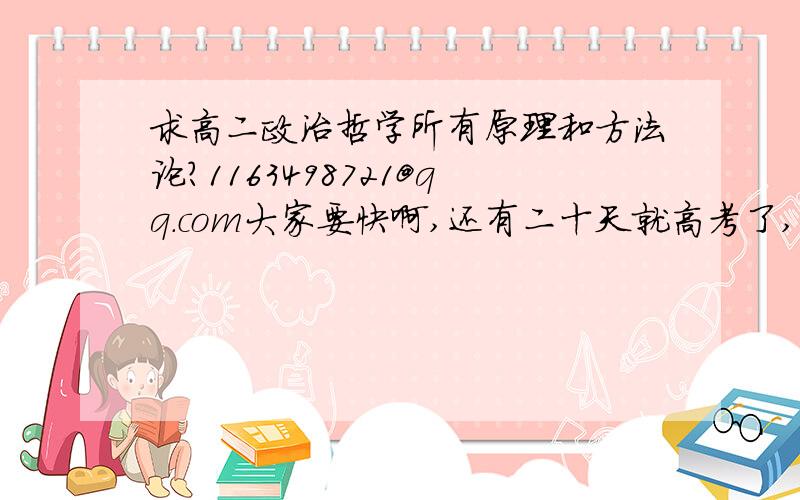 求高二政治哲学所有原理和方法论?1163498721@qq.com大家要快啊,还有二十天就高考了,